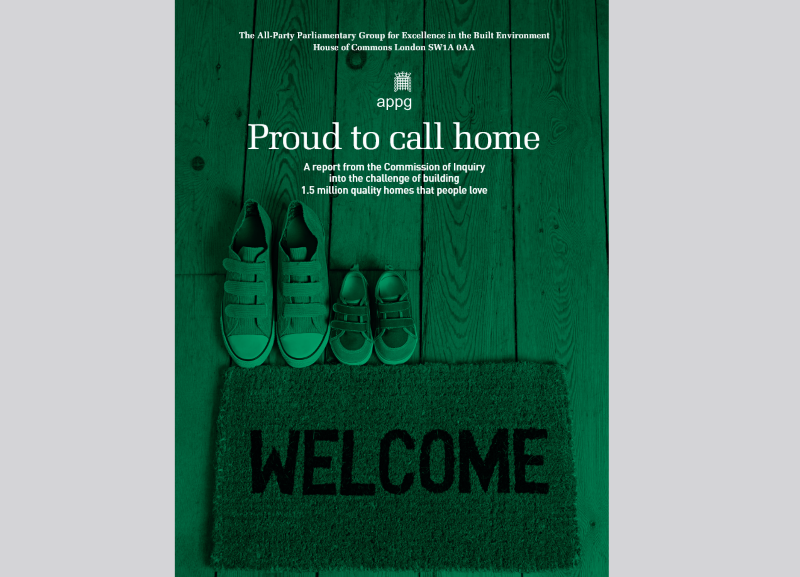 The All-Party Parliamentary Group for Excellence in the Built Environment
House of Commons London SW1A 0AA

appg

Proud to call home

A report from the Commission of Inquiry
into the challenge of building
1.5 million quality homes that people love

WELCOME